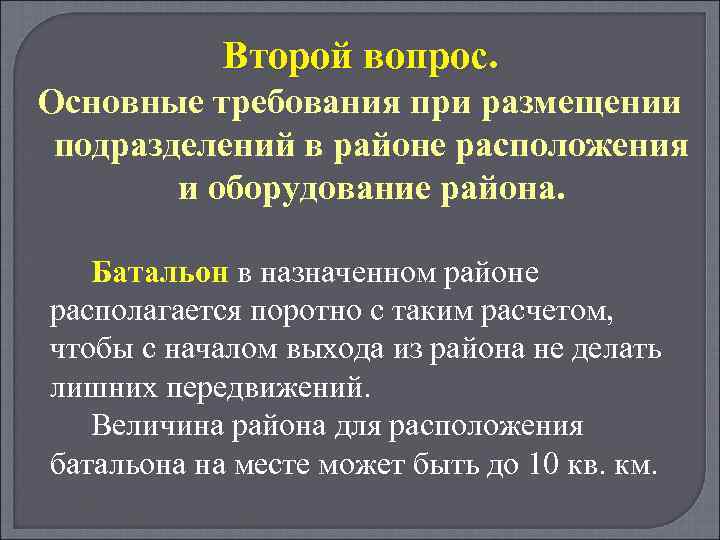 Второй вопрос.
Основные требования при размещении подразделений в районе расположения и оборудование района.

Батальон в назначенном районе располагается поротно с таким расчетом, чтобы с началом выхода из района не делать лишних передвижений.

Величина района для расположения батальона на месте может быть до 10 кв. км.